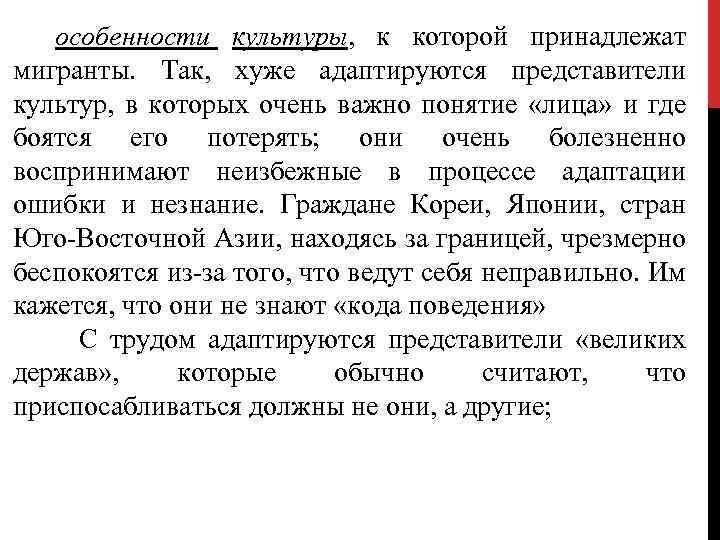 особенности культуры, к которой принадлежат мигранты. Так, хуже адаптируются представители культур, в которых очень важно понятие «лица» и где боятся его потерять; они очень болезненно воспринимают неизбежные в процессе адаптации ошибки и незнание. Граждане Кореи, Японии, стран Юго-Восточной Азии, находясь за границей, чрезмерно беспокоятся из-за того, что ведут себя неправильно. Им кажется, что они не знают «кода поведения»

С трудом адаптируются представители «великих держав», которые обычно считают, что приспосабливаться должны не они, а другие;